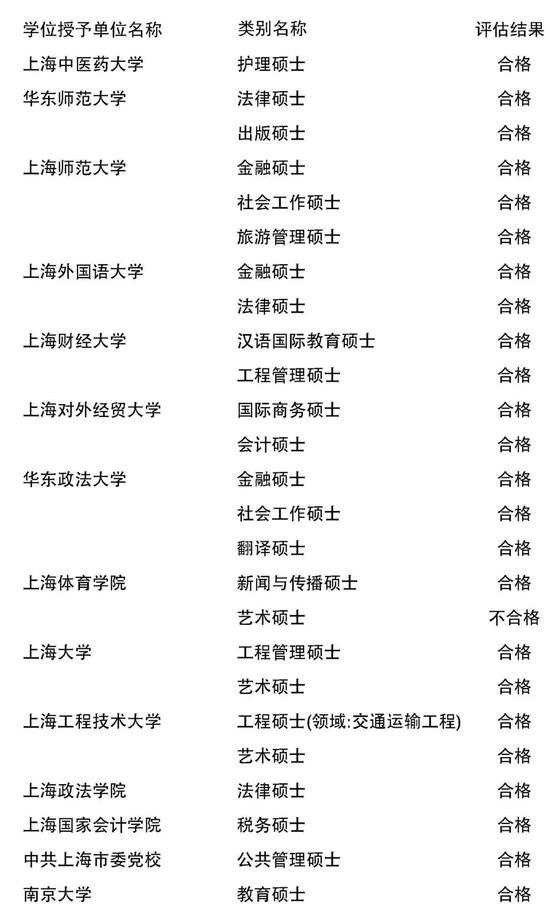 | 学位授予单位名称 | 类别名称 | 评估结果 |
|---|---|---|
| 上海中医药大学 | 护理硕士 | 合格 |
| 华东师范大学 | 法律硕士 | 合格 |
| | 出版硕士 | 合格 |
| 上海师范大学 | 金融硕士 | 合格 |
| | 社会工作硕士 | 合格 |
| | 旅游管理硕士 | 合格 |
| 上海外国语大学 | 金融硕士 | 合格 |
| | 法律硕士 | 合格 |
| 上海财经大学 | 汉语国际教育硕士 | 合格 |
| | 工程管理硕士 | 合格 |
| 上海对外经贸大学 | 国际商务硕士 | 合格 |
| | 会计硕士 | 合格 |
| 华东政法大学 | 金融硕士 | 合格 |
| | 社会工作硕士 | 合格 |
| | 翻译硕士 | 合格 |
| 上海体育学院 | 新闻与传播硕士 | 合格 |
| | 艺术硕士 | 不合格 |
| 上海大学 | 工程管理硕士 | 合格 |
| | 艺术硕士 | 合格 |
| 上海工程技术大学 | 工程硕士(领域:交通运输工程) | 合格 |
| | 艺术硕士 | 合格 |
| 上海政法学院 | 法律硕士 | 合格 |
| 上海国家会计学院 | 税务硕士 | 合格 |
| 中共上海市委党校 | 公共管理硕士 | 合格 |
| 南京大学 | 教育硕士 | 合格 |